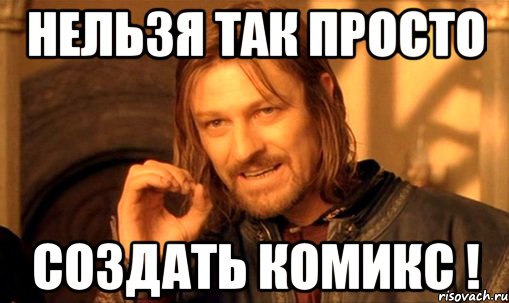 НЕЛЬЗЯ ТАК ПРОСТО

СОЗДАТЬ КОМИКС !

risovach.ru